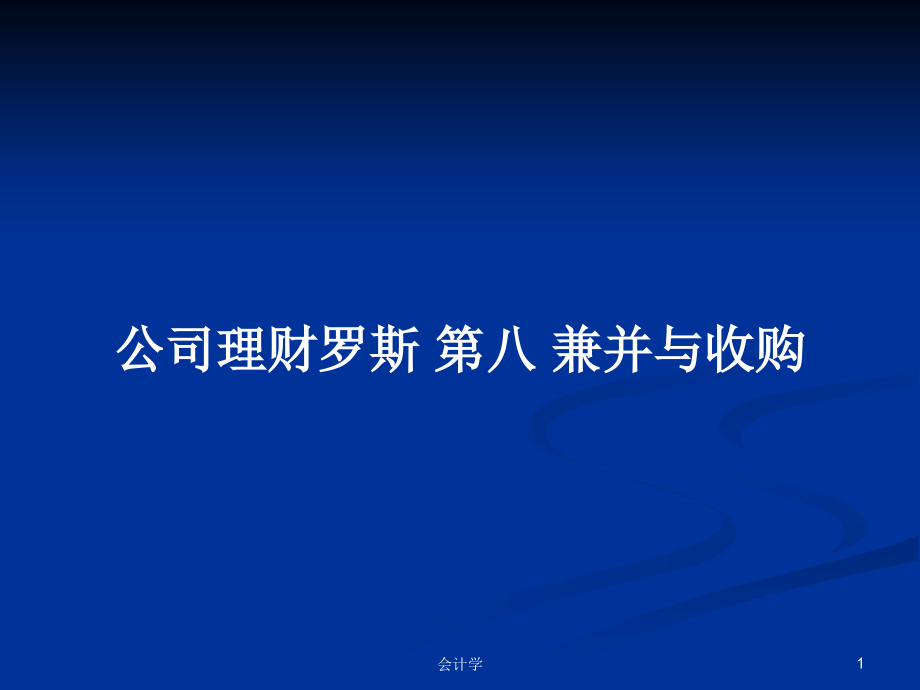 公司理财罗斯 第八 兼并与收购

会计学

1